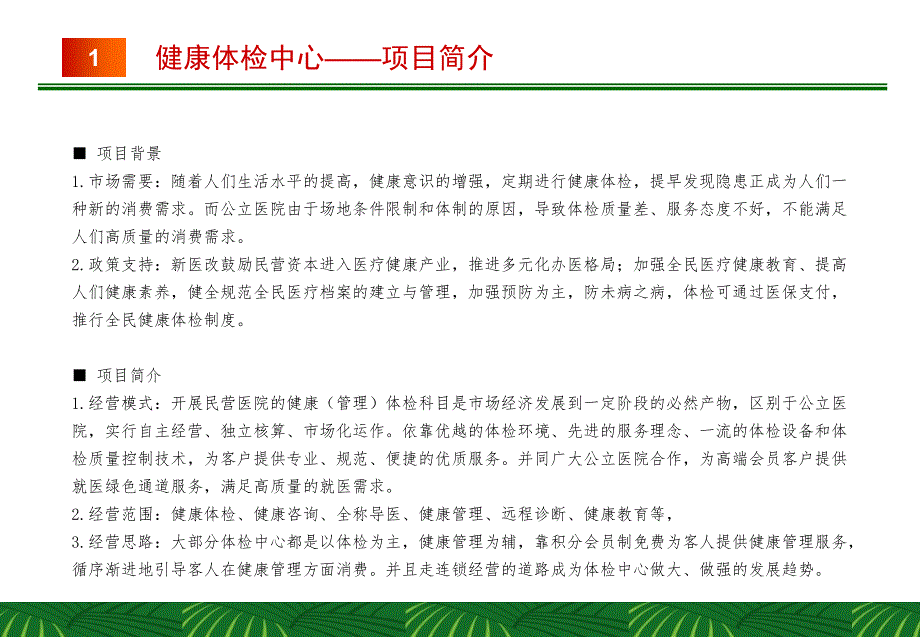 1

健康体检中心——项目简介

■ 项目背景

1.市场需要：随着人们生活水平的提高，健康意识的增强，定期进行健康体检，提早发现隐患正成为人们一种新的消费需求。而公立医院由于场地条件限制和体制的原因，导致体检质量差、服务态度不好，不能满足人们高质量的消费需求。

2.政策支持：新医改鼓励民营资本进入医疗健康产业，推进多元化办医格局；加强全民医疗健康教育、提高人们健康素养，健全规范全民医疗档案的建立与管理，加强预防为主，防未病之病，体检可通过医保支付，推行全民健康体检制度。

■ 项目简介

1.经营模式：开展民营医院的健康（管理）体检科目是市场经济发展到一定阶段的必然产物，区别于公立医院，实行自主经营、独立核算、市场化运作。依靠优越的体检环境、先进的服务理念、一流的体检设备和体检质量控制技术，为客户提供专业、规范、便捷的优质服务。并同广大公立医院合作，为高端会员客户提供就医绿色通道服务，满足高质量的就医需求。

2.经营范围：健康体检、健康咨询、全称导医、健康管理、远程诊断、健康教育等，

3.经营思路：大部分体检中心都是以体检为主，健康管理为辅，靠积分会员制免费为客人提供健康管理服务，循序渐进地引导客人在健康管理方面消费。并且走连锁经营的道路成为体检中心做大、做强的发展趋势。